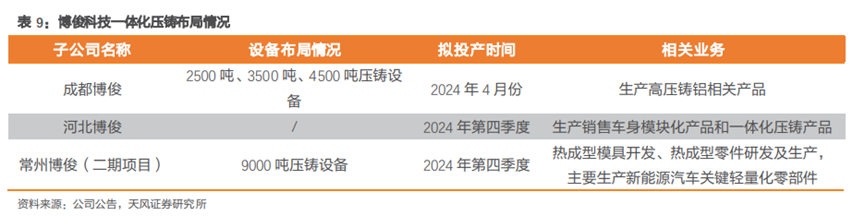 表 9：博俊科技一体化压铸布局情况

| 子公司名称 | 设备布局情况 | 拟投产时间 | 相关业务 |
|---|---|---|---|
| 成都博俊 | 2500 吨、3500 吨、4500 吨压铸设备 | 2024 年 4 月份 | 生产高压铸铝相关产品 |
| 河北博俊 | / | 2024 年第四季度 | 生产销售车身模块化产品和一体化压铸产品 |
| 常州博俊（二期项目） | 9000 吨压铸设备 | 2024 年第四季度 | 热成型模具开发、热成型零件研发及生产，主要生产新能源汽车关键轻量化零部件 |

资料来源：公司公告，天风证券研究所